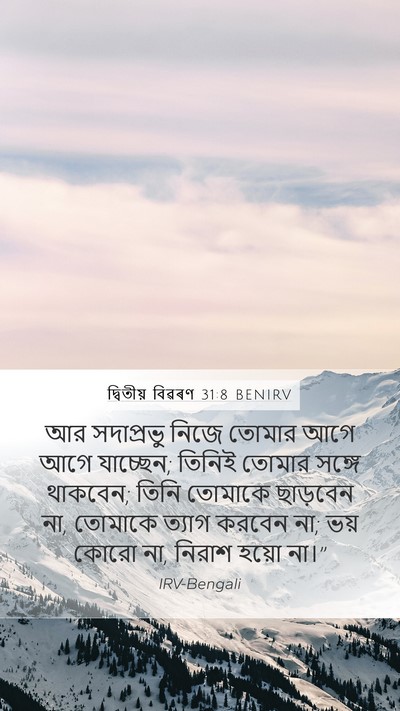 দ্বিতীয় বিৱৰণ 31:8 BENIRV

আর সদাপ্রভু নিজে তোমার আগে আগে যাচ্ছেন; তিনিই তোমার সঙ্গে থাকবেন; তিনি তোমাকে ছাড়বেন না, তোমাকে ত্যাগ করবেন না; ভয় কোরো না, নিরাশ হয়ো না।”

IRV-Bengali